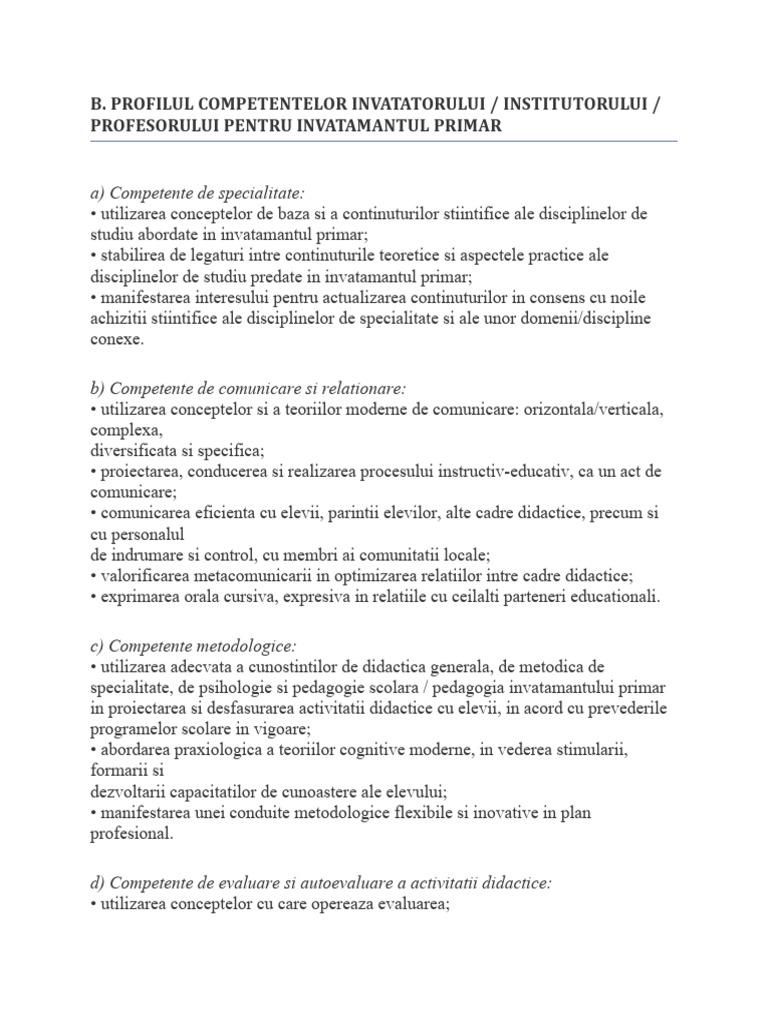 B. PROFILUL COMPETENTELOR INVATATORULUI / INSTITUTORULUI / PROFESORULUI PENTRU INVATAMANTUL PRIMAR

a) Competente de specialitate:
• utilizarea conceptelor de baza si a continuturilor stiintifice ale disciplinelor de studiu abordate in invatamantul primar;
• stabilirea de legaturi intre continuturile teoretice si aspectele practice ale disciplinelor de studiu predate in invatamantul primar;
• manifestarea interesului pentru actualizarea continuturilor in consens cu noile achizitii stiintifice ale disciplinelor de specialitate si ale unor domenii/discipline conexe.

b) Competente de comunicare si relationare:
• utilizarea conceptelor si a teoriilor moderne de comunicare: orizontala/verticala, complexa,
diversificata si specifica;
• proiectarea, conducerea si realizarea procesului instructiv-educativ, ca un act de comunicare;
• comunicarea eficienta cu elevii, parintii elevilor, alte cadre didactice, precum si cu personalul
de indrumare si control, cu membri ai comunitatii locale;
• valorificarea metacomunicarii in optimizarea relatiilor intre cadre didactice;
• exprimarea orala cursiva, expresiva in relatiile cu ceilalti parteneri educationali.

c) Competente metodologice:
• utilizarea adecvata a cunostintilor de didactica generala, de metodica de specialitate, de psihologie si pedagogie scolara / pedagogia invatamantului primar in proiectarea si desfasurarea activitatii didactice cu elevii, in acord cu prevederile programelor scolare in vigoare;
• abordarea praxiologica a teoriilor cognitive moderne, in vederea stimularii, formarii si
dezvoltarii capacitatilor de cunoastere ale elevului;
• manifestarea unei conduite metodologice flexibile si inovative in plan profesional.

d) Competente de evaluare si autoevaluare a activitatii didactice:
• utilizarea conceptelor cu care opereaza evaluarea;